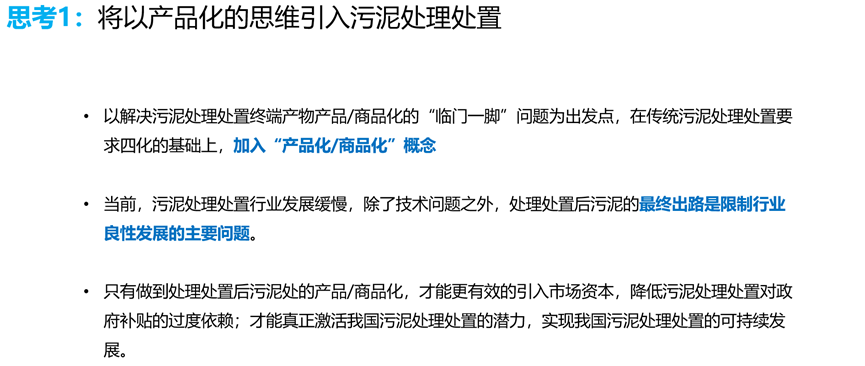 思考1：将以产品化的思维引入污泥处理处置

• 以解决污泥处理处置终端产物产品/商品化的“临门一脚”问题为出发点，在传统污泥处理处置要求四化的基础上，加入“产品化/商品化”概念

• 当前，污泥处理处置行业发展缓慢，除了技术问题之外，处理处置后污泥的最终出路是限制行业良性发展的主要问题。

• 只有做到处理处置后污泥处的产品/商品化，才能更有效的引入市场资本，降低污泥处理处置对政府补贴的过度依赖；才能真正激活我国污泥处理处置的潜力，实现我国污泥处理处置的可持续发展。